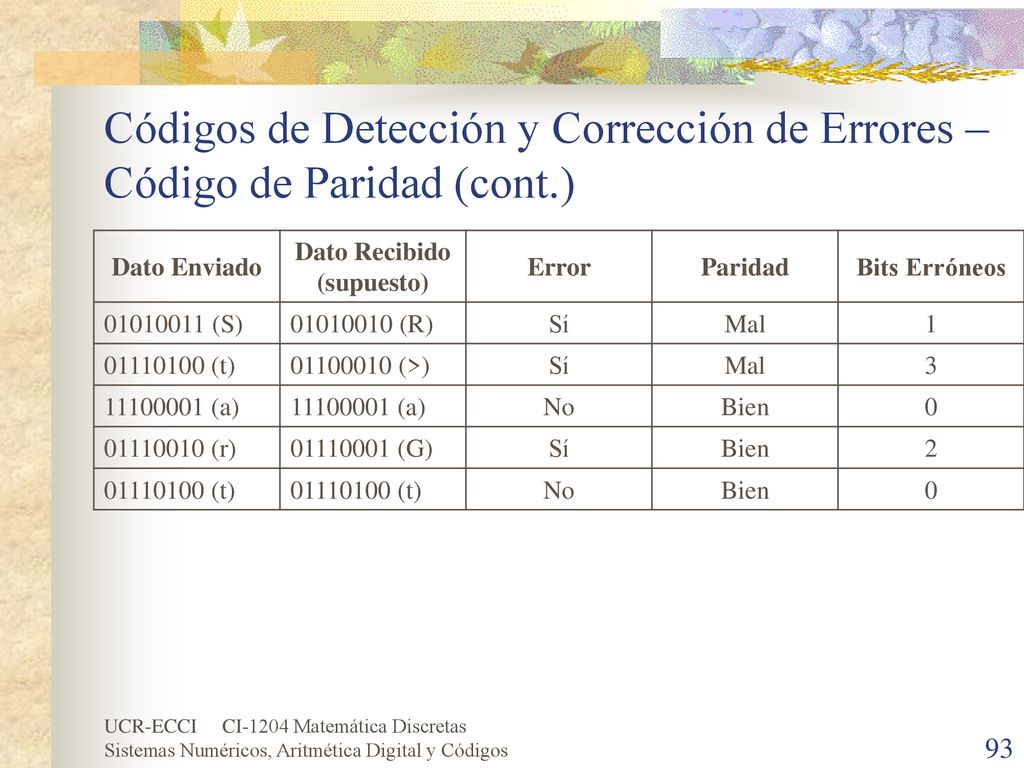 Códigos de Detección y Corrección de Errores – Código de Paridad (cont.)

| Dato Enviado | Dato Recibido (supuesto) | Error | Paridad | Bits Erróneos |
|---|---|---|---|---|
| 01010011 (S) | 01010010 (R) | Sí | Mal | 1 |
| 01110100 (t) | 01100010 (>) | Sí | Mal | 3 |
| 11100001 (a) | 11100001 (a) | No | Bien | 0 |
| 01110010 (r) | 01110001 (G) | Sí | Bien | 2 |
| 01110100 (t) | 01110100 (t) | No | Bien | 0 |

UCR-ECCI CI-1204 Matemática Discretas
Sistemas Numéricos, Aritmética Digital y Códigos

93